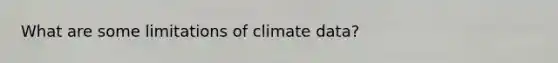 What are some limitations of climate data?